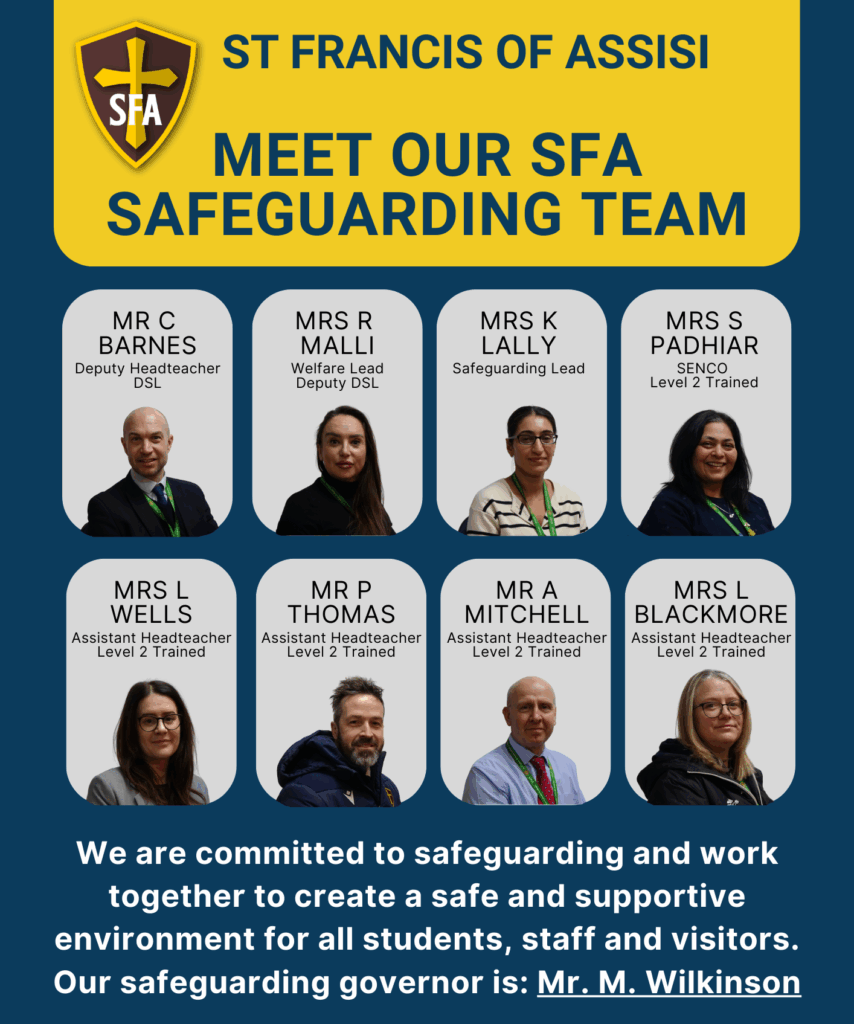 SFA

ST FRANCIS OF ASSISI

MEET OUR SFA SAFEGUARDING TEAM

MR C BARNES
Deputy Headteacher
DSL

MRS R MALLI
Welfare Lead
Deputy DSL

MRS K LALLY
Safeguarding Lead

MRS S PADHIAR
SENCO
Level 2 Trained

MRS L WELLS
Assistant Headteacher
Level 2 Trained

MR P THOMAS
Assistant Headteacher
Level 2 Trained

MR A MITCHELL
Assistant Headteacher
Level 2 Trained

MRS L BLACKMORE
Assistant Headteacher
Level 2 Trained

We are committed to safeguarding and work together to create a safe and supportive environment for all students, staff and visitors. Our safeguarding governor is: Mr. M. Wilkinson